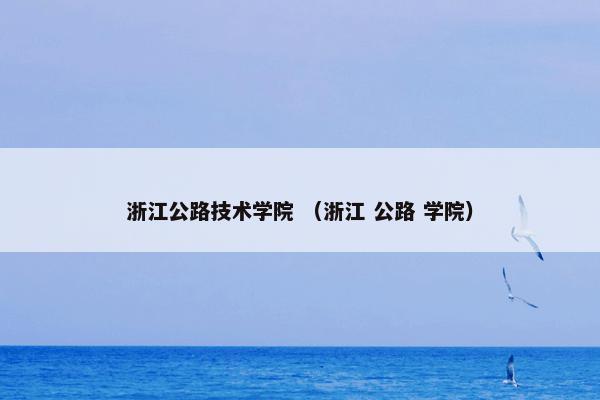 浙江公路技术学院 （浙江 公路 学院）